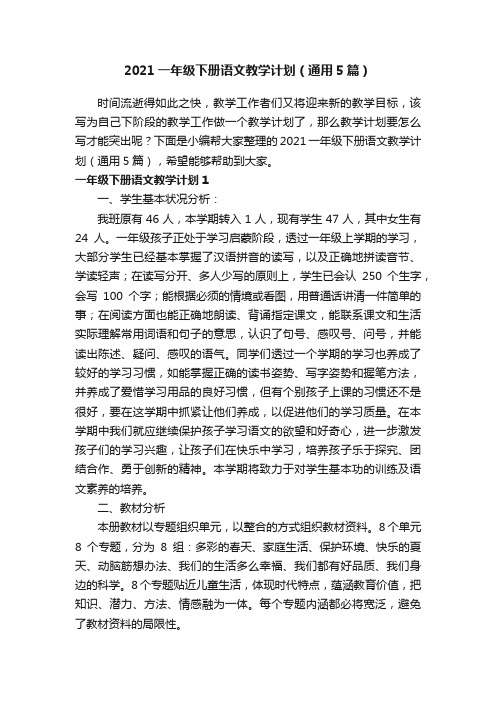 2021 一年级下册语文教学计划（通用 5 篇）

时间流逝得如此之快，教学工作者们又将迎来新的教学目标，该写为自己下阶段的教学工作做一个教学计划了，那么教学计划要怎么写才能突出呢？下面是小编帮大家整理的 2021 一年级下册语文教学计划（通用 5 篇），希望能够帮助到大家。

一年级下册语文教学计划 1

一、学生基本状况分析：

我班原有 46 人，本学期转入 1 人，现有学生 47 人，其中女生有 24 人。一年级孩子正处于学习启蒙阶段，透过一年级上学期的学习，大部分学生已经基本掌握了汉语拼音的读写，以及正确地拼读音节、学读轻声；在读写分开、多人少写的原则上，学生已会认 250 个生字，会写 100 个字；能根据必须的情境或看图，用普通话讲清一件简单的事；在阅读方面也能正确地朗读、背诵指定课文，能联系课文和生活实际理解常用词语和句子的意思，认识了句号、感叹号、问号，并能读出陈述、疑问、感叹的语气。同学们透过一个学期的学习也养成了较好的学习习惯，如能掌握正确的读书姿势、写字姿势和握笔方法，并养成了爱惜学习用品的良好习惯，但有个别孩子上课的习惯还不是很好，要在这学期中抓紧让他们养成，以促进他们的学习质量。在本学期中我们就应继续保护孩子学习语文的欲望和好奇心，进一步激发孩子们的学习兴趣，让孩子们在快乐中学习，培养孩子乐于探究、团结合作、勇于创新的精神。本学期将致力于对学生基本功的训练及语文素养的培养。

二、教材分析

本册教材以专题组织单元，以整合的方式组织教材资料。8 个单元 8 个专题，分为 8 组：多彩的春天、家庭生活、保护环境、快乐的夏天、动脑筋想办法、我们的生活多么幸福、我们都有好品质、我们身边的科学。8 个专题贴近儿童生活，体现时代特点，蕴涵教育价值，把知识、潜力、方法、情感融为一体。每个专题内涵都必将宽泛，避免了教材资料的局限性。